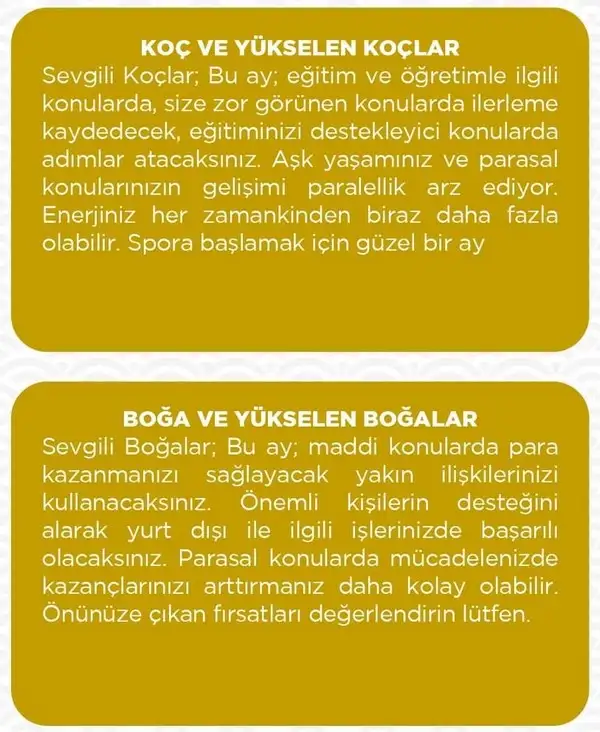 KOÇ VE YÜKSELEN KOÇLAR
Sevgili Koçlar; Bu ay; eğitim ve öğretimle ilgili konularda, size zor görünen konularda ilerleme kaydedecek, eğitiminizi destekleyici konularda adımlar atacaksınız. Aşk yaşamınız ve parasal konularınızın gelişimi paralellik arz ediyor. Enerjiniz her zamankinden biraz daha fazla olabilir. Spora başlamak için güzel bir ay

BOĞA VE YÜKSELEN BOĞALAR
Sevgili Boğalar; Bu ay; maddi konularda para kazanmanızı sağlayacak yakın ilişkilerinizi kullanacaksınız. Önemli kişilerin desteğini alarak yurt dışı ile ilgili işlerinizde başarılı olacaksınız. Parasal konularda mücadelenizde kazançlarınızı arttırmanız daha kolay olabilir. Önünüze çıkan fırsatları değerlendirin lütfen.